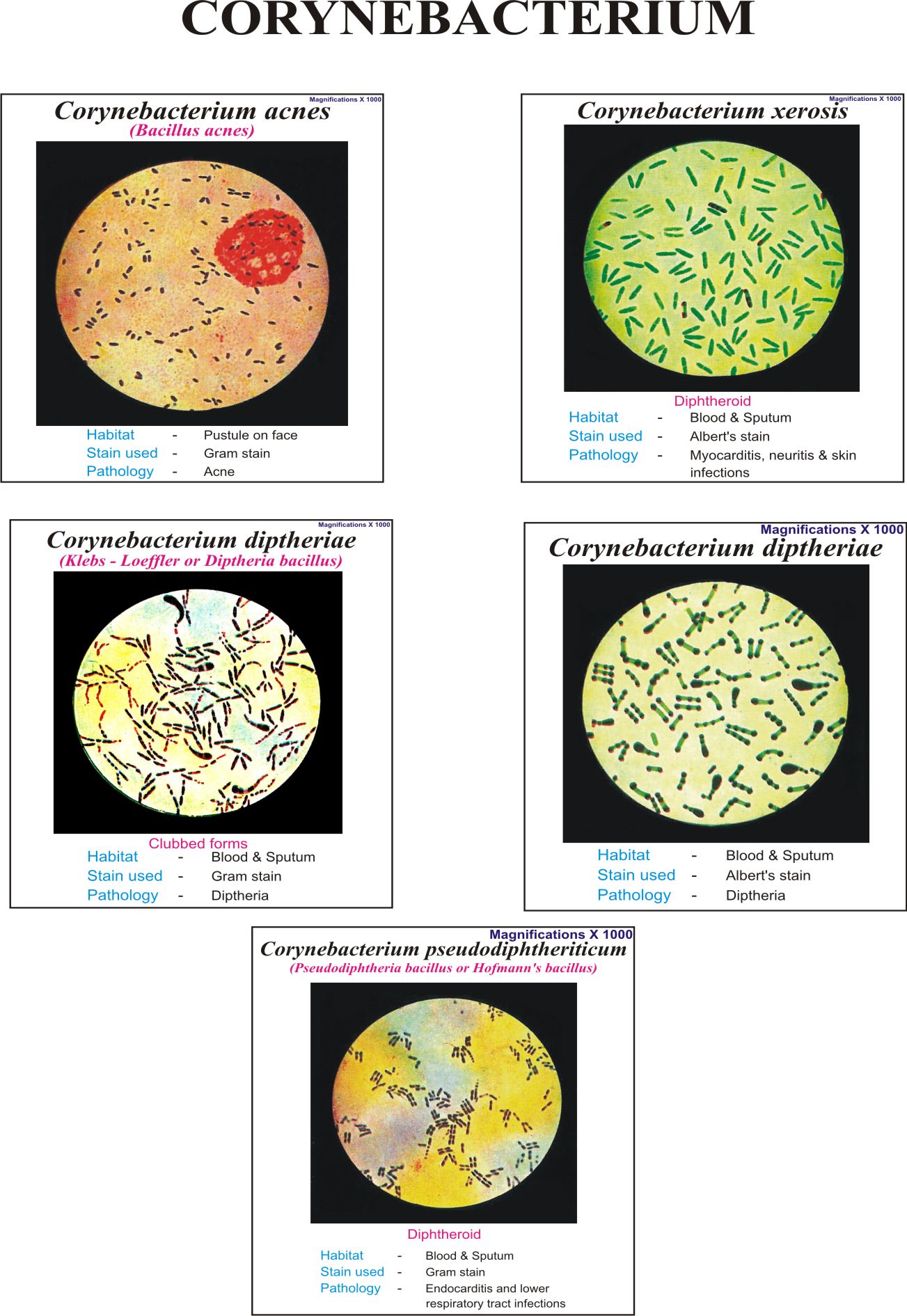 CORYNEBACTERIUM

Magnifications X 1000

Corynebacterium acnes

(Bacillus acnes)

Habitat - Pustule on face
Stain used - Gram stain
Pathology - Acne

Magnifications X 1000

Corynebacterium xerosis

Diphtheroid

Habitat - Blood & Sputum
Stain used - Albert's stain
Pathology - Myocarditis, neuritis & skin infections

Magnifications X 1000

Corynebacterium diptheriae

(Klebs - Loeffler or Diptheria bacillus)

Clubbed forms

Habitat - Blood & Sputum
Stain used - Gram stain
Pathology - Diptheria

Magnifications X 1000

Corynebacterium diptheriae

Habitat - Blood & Sputum
Stain used - Albert's stain
Pathology - Diptheria

Magnifications X 1000

Corynebacterium pseudodiphtheriticum

(Pseudodiphtheria bacillus or Hofmann's bacillus)

Diphtheroid

Habitat - Blood & Sputum
Stain used - Gram stain
Pathology - Endocarditis and lower respiratory tract infections